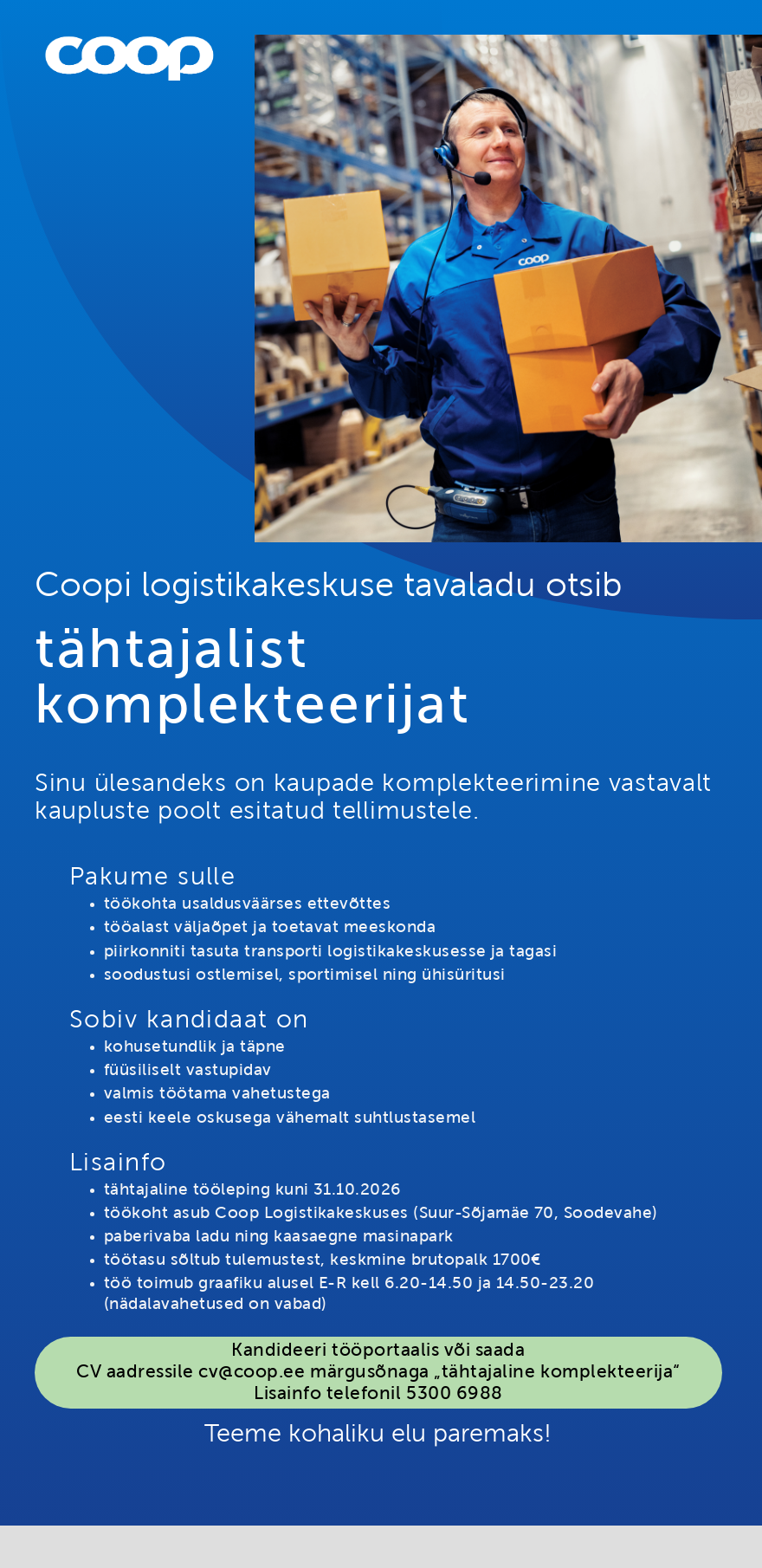 coop

coop

Coopi logistikakeskuse tavaladu otsib

tähtajalist komplekteerijat

Sinu ülesandeks on kaupade komplekteerimine vastavalt kaupluste poolt esitatud tellimustele.

Pakume sulle
• töökohta usaldusväärses ettevõttes
• tööalast väljaõpet ja toetavat meeskonda
• piirkonniti tasuta transporti logistikakeskusesse ja tagasi
• soodustusi ostlemisel, sportimisel ning ühisüritusi

Sobiv kandidaat on
• kohusetundlik ja täpne
• füüsiliselt vastupidav
• valmis töötama vahetustega
• eesti keele oskusega vähemalt suhtlustasemel

Lisainfo
• tähtajaline tööleping kuni 31.10.2026
• töökoht asub Coop Logistikakeskuses (Suur-Sõjamäe 70, Soodevahe)
• paberivaba ladu ning kaasaegne masinapark
• töötasu sõltub tulemustest, keskmine brutopalk 1700€
• töö toimub graafiku alusel E-R kell 6.20-14.50 ja 14.50-23.20 (nädalavahetused on vabad)

Kandideeri tööportaalis või saada CV aadressile cv@coop.ee märgusõnaga „tähtajaline komplekteerija“ Lisainfo telefonil 5300 6988

Teeme kohaliku elu paremaks!